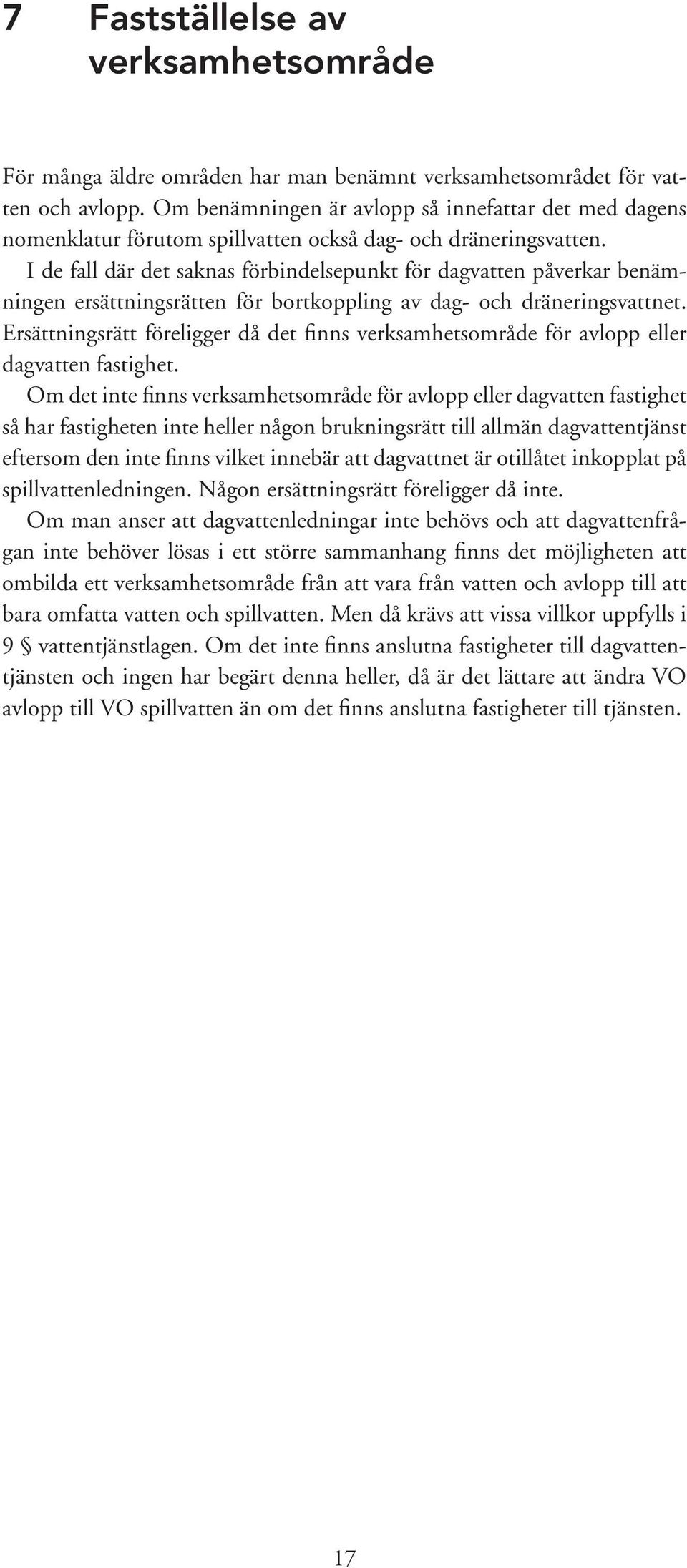 7 Fastställelse av verksamhetsområde

För många äldre områden har man benämnt verksamhetsområdet för vatten och avlopp. Om benämningen är avlopp så innefattar det med dagens nomenklatur förutom spillvatten också dag- och dräneringsvatten.

I de fall där det saknas förbindelsepunkt för dagvatten påverkar benämningen ersättningsrätten för bortkoppling av dag- och dräneringsvattnet. Ersättningsrätt föreligger då det finns verksamhetsområde för avlopp eller dagvatten fastighet.

Om det inte finns verksamhetsområde för avlopp eller dagvatten fastighet så har fastigheten inte heller någon brukningsrätt till allmän dagvattentjänst eftersom den inte finns vilket innebär att dagvattnet är otillåtet inkopplat på spillvattenledningen. Någon ersättningsrätt föreligger då inte.

Om man anser att dagvattenledningar inte behövs och att dagvattenfrågan inte behöver lösas i ett större sammanhang finns det möjligheten att ombilda ett verksamhetsområde från att vara från vatten och avlopp till att bara omfatta vatten och spillvatten. Men då krävs att vissa villkor uppfylls i 9 § vattentjänstlagen. Om det inte finns anslutna fastigheter till dagvattentjänsten och ingen har begärt denna heller, då är det lättare att ändra VO avlopp till VO spillvatten än om det finns anslutna fastigheter till tjänsten.

17